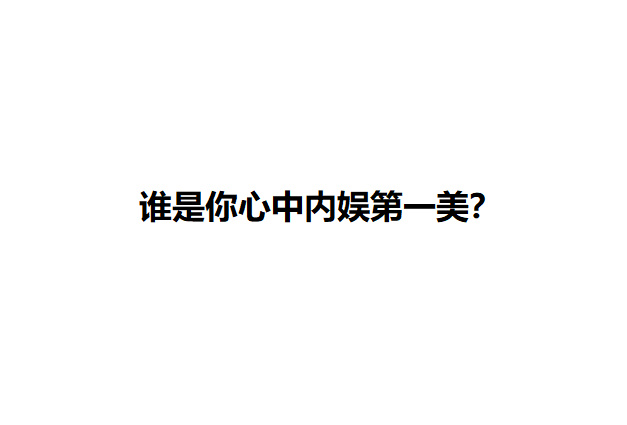 谁是你心中内娱第一美?